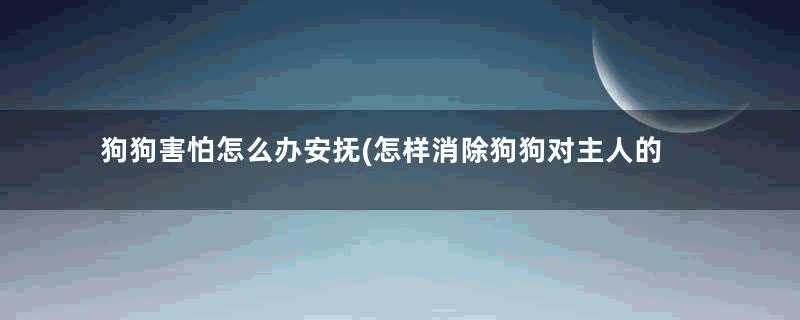 狗狗害怕怎么办安抚(怎样消除狗狗对主人的